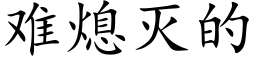 难熄灭的